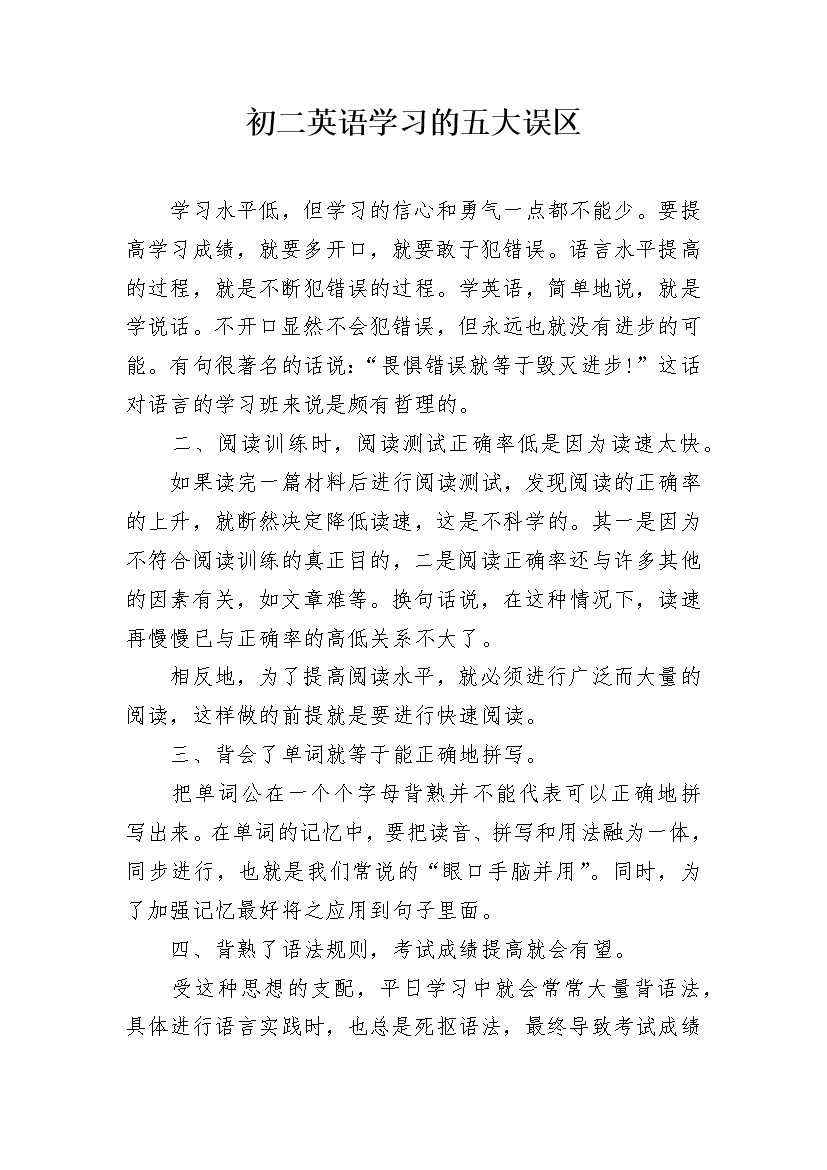 初二英语学习的五大误区

学习水平低，但学习的信心和勇气一点都不能少。要提高学习成绩，就要多开口，就要敢于犯错误。语言水平提高的过程，就是不断犯错误的过程。学英语，简单地说，就是学说话。不开口显然不会犯错误，但永远也就没有进步的可能。有句很著名的话说：“畏惧错误就等于毁灭进步！”这话对语言的学习班来说是颇有哲理的。

二、阅读训练时，阅读测试正确率低是因为读速太快。

如果读完一篇材料后进行阅读测试，发现阅读的正确率的上升，就断然决定降低读速，这是不科学的。其一是因为不符合阅读训练的真正目的，二是阅读正确率还与许多其他的因素有关，如文章难等。换句话说，在这种情况下，读速再慢慢已与正确率的高低关系不大了。

相反地，为了提高阅读水平，就必须进行广泛而大量的阅读，这样做的前提就是要进行快速阅读。

三、背会了单词就等于能正确地拼写。

把单词公在一个个字母背熟并不能代表可以正确地拼写出来。在单词的记忆中，要把读音、拼写和用法融为一体，同步进行，也就是我们常说的“眼口手脑并用”。同时，为了加强记忆最好将之应用到句子里面。

四、背熟了语法规则，考试成绩提高就会有望。

受这种思想的支配，平日学习中就会常常大量背语法，具体进行语言实践时，也总是死抠语法，最终导致考试成绩